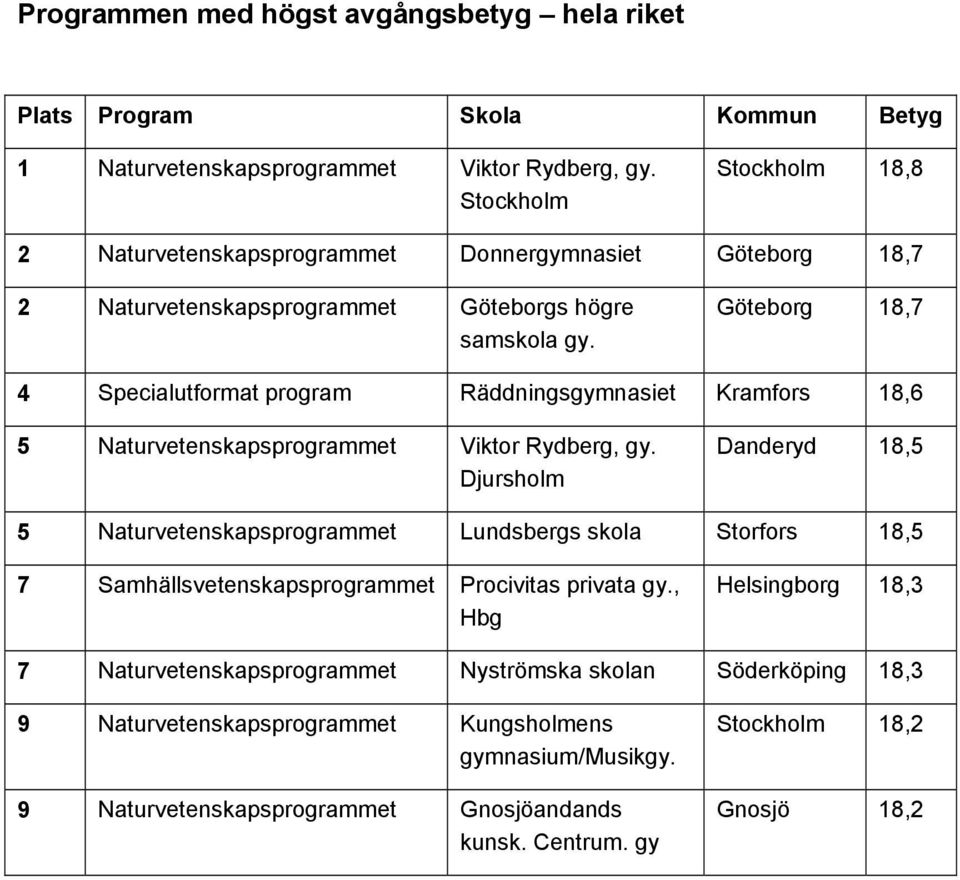 Programmen med högst avgångsbetyg – hela riket

| Plats | Program | Skola | Kommun | Betyg |
|---|---|---|---|---|
| 1 | Naturvetenskapsprogrammet | Viktor Rydberg, gy. Stockholm | Stockholm | 18,8 |
| 2 | Naturvetenskapsprogrammet | Donnergymnasiet | Göteborg | 18,7 |
| 2 | Naturvetenskapsprogrammet | Göteborgs högre samskola gy. | Göteborg | 18,7 |
| 4 | Specialutformat program | Räddningsgymnasiet | Kramfors | 18,6 |
| 5 | Naturvetenskapsprogrammet | Viktor Rydberg, gy. Djursholm | Danderyd | 18,5 |
| 5 | Naturvetenskapsprogrammet | Lundsbergs skola | Storfors | 18,5 |
| 7 | Samhällsvetenskapsprogrammet | Procivitas privata gy., Hbg | Helsingborg | 18,3 |
| 7 | Naturvetenskapsprogrammet | Nyströmska skolan | Söderköping | 18,3 |
| 9 | Naturvetenskapsprogrammet | Kungsholmens gymnasium/Musikgy. | Stockholm | 18,2 |
| 9 | Naturvetenskapsprogrammet | Gnosjöandands kunsk. Centrum. gy | Gnosjö | 18,2 |